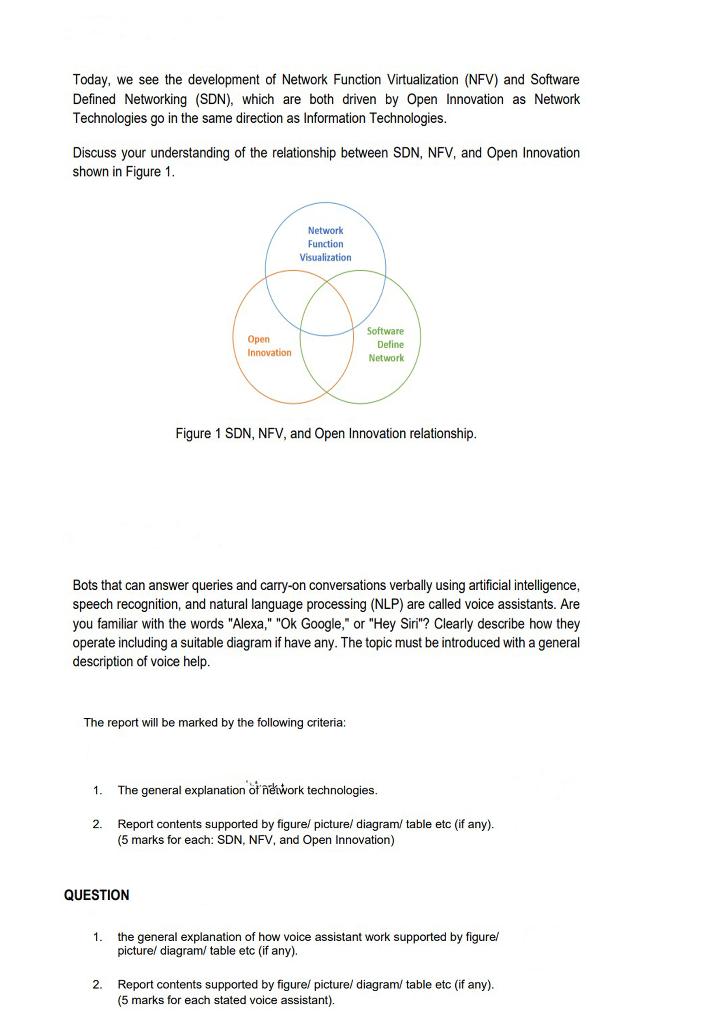 Today, we see the development of Network Function Virtualization (NFV) and Software Defined Networking (SDN), which are both driven by Open Innovation as Network Technologies go in the same direction as Information Technologies.

Discuss your understanding of the relationship between SDN, NFV, and Open Innovation shown in Figure 1.

Network Function Visualization

Open Innovation

Software Define Network

Figure 1 SDN, NFV, and Open Innovation relationship.

Bots that can answer queries and carry-on conversations verbally using artificial intelligence, speech recognition, and natural language processing (NLP) are called voice assistants. Are you familiar with the words "Alexa," "Ok Google," or "Hey Siri"? Clearly describe how they operate including a suitable diagram if have any. The topic must be introduced with a general description of voice help.

The report will be marked by the following criteria:

1. The general explanation of network technologies.

2. Report contents supported by figure/ picture/ diagram/ table etc (if any). (5 marks for each: SDN, NFV, and Open Innovation)

QUESTION

1. the general explanation of how voice assistant work supported by figure/ picture/ diagram/ table etc (if any).

2. Report contents supported by figure/ picture/ diagram/ table etc (if any). (5 marks for each stated voice assistant).